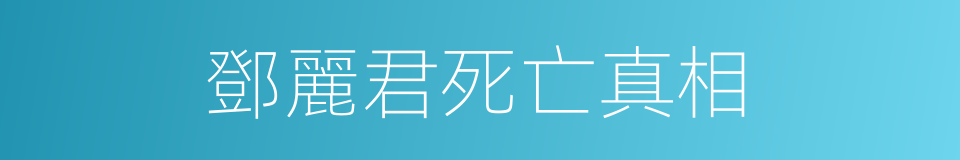 鄧麗君死亡真相